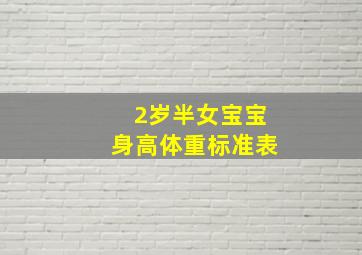 2岁半女宝宝
身高体重标准表